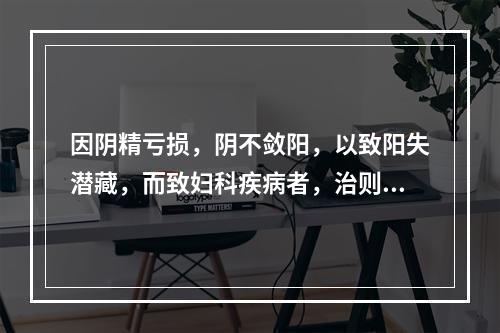 因阴精亏损，阴不敛阳，以致阳失潜藏，而致妇科疾病者，治则...

logotype

TYPE MATTERS!